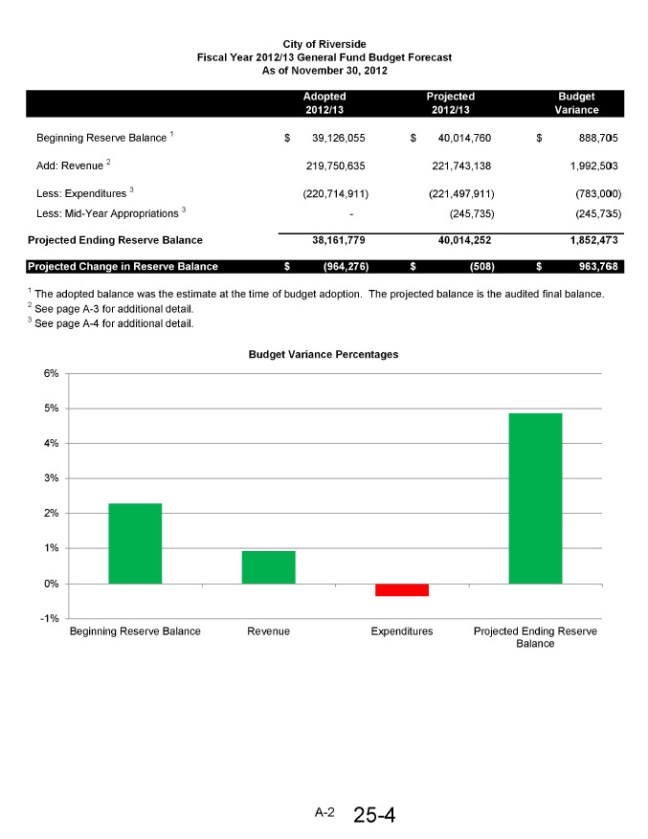 City of Riverside
Fiscal Year 2012/13 General Fund Budget Forecast
As of November 30, 2012

| | Adopted 2012/13 | Projected 2012/13 | Budget Variance |
|---|---|---|---|
| Beginning Reserve Balance $^1$ | \$ 39,126,055 | \$ 40,014,760 | \$ 888,705 |
| Add: Revenue $^2$ | 219,750,635 | 221,743,138 | 1,992,503 |
| Less: Expenditures $^3$ | (220,714,911) | (221,497,911) | (783,000) |
| Less: Mid-Year Appropriations $^3$ | - | (245,735) | (245,735) |
| Projected Ending Reserve Balance | 38,161,779 | 40,014,252 | 1,852,473 |
| Projected Change in Reserve Balance | \$ (964,276) | \$ (508) | \$ 963,768 |

$^1$ The adopted balance was the estimate at the time of budget adoption. The projected balance is the audited final balance.
$^2$ See page A-3 for additional detail.
$^3$ See page A-4 for additional detail.

Budget Variance Percentages

6%
5%
4%
3%
2%
1%
0%
-1%
Beginning Reserve Balance
Revenue
Expenditures
Projected Ending Reserve Balance

A-2 25-4